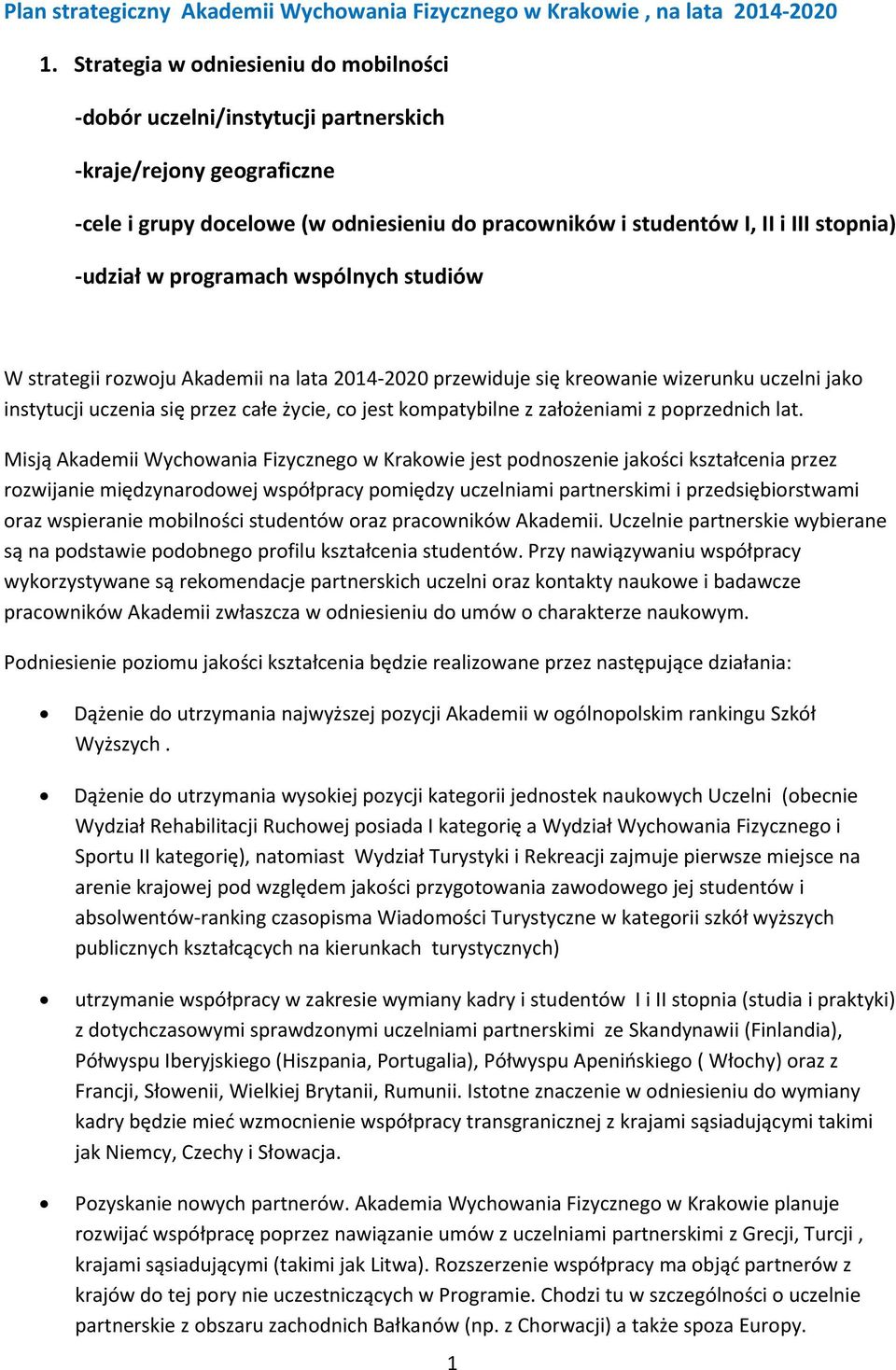 Plan strategiczny Akademii Wychowania Fizycznego w Krakowie , na lata 2014-2020

1. Strategia w odniesieniu do mobilności

-dobór uczelni/instytucji partnerskich

-kraje/rejony geograficzne

-cele i grupy docelowe (w odniesieniu do pracowników i studentów I, II i III stopnia)

-udział w programach wspólnych studiów

W strategii rozwoju Akademii na lata 2014-2020 przewiduje się kreowanie wizerunku uczelni jako instytucji uczenia się przez całe życie, co jest kompatybilne z założeniami z poprzednich lat.

Misją Akademii Wychowania Fizycznego w Krakowie jest podnoszenie jakości kształcenia przez rozwijanie międzynarodowej współpracy pomiędzy uczelniami partnerskimi i przedsiębiorstwami oraz wspieranie mobilności studentów oraz pracowników Akademii. Uczelnie partnerskie wybierane są na podstawie podobnego profilu kształcenia studentów. Przy nawiązywaniu współpracy wykorzystywane są rekomendacje partnerskich uczelni oraz kontakty naukowe i badawcze pracowników Akademii zwłaszcza w odniesieniu do umów o charakterze naukowym.

Podniesienie poziomu jakości kształcenia będzie realizowane przez następujące działania:

• Dążenie do utrzymania najwyższej pozycji Akademii w ogólnopolskim rankingu Szkół Wyższych .

• Dążenie do utrzymania wysokiej pozycji kategorii jednostek naukowych Uczelni (obecnie Wydział Rehabilitacji Ruchowej posiada I kategorię a Wydział Wychowania Fizycznego i Sportu II kategorię), natomiast Wydział Turystyki i Rekreacji zajmuje pierwsze miejsce na arenie krajowej pod względem jakości przygotowania zawodowego jej studentów i absolwentów-ranking czasopisma Wiadomości Turystyczne w kategorii szkół wyższych publicznych kształcących na kierunkach turystycznych)

• utrzymanie współpracy w zakresie wymiany kadry i studentów I i II stopnia (studia i praktyki) z dotychczasowymi sprawdzonymi uczelniami partnerskimi ze Skandynawii (Finlandia), Półwyspu Iberyjskiego (Hiszpania, Portugalia), Półwyspu Apenińskiego ( Włochy) oraz z Francji, Słowenii, Wielkiej Brytanii, Rumunii. Istotne znaczenie w odniesieniu do wymiany kadry będzie mieć wzmocnienie współpracy transgranicznej z krajami sąsiadującymi takimi jak Niemcy, Czechy i Słowacja.

• Pozyskanie nowych partnerów. Akademia Wychowania Fizycznego w Krakowie planuje rozwijać współpracę poprzez nawiązanie umów z uczelniami partnerskimi z Grecji, Turcji , krajami sąsiadującymi (takimi jak Litwa). Rozszerzenie współpracy ma objąć partnerów z krajów do tej pory nie uczestniczących w Programie. Chodzi tu w szczególności o uczelnie partnerskie z obszaru zachodnich Bałkanów (np. z Chorwacji) a także spoza Europy.

1